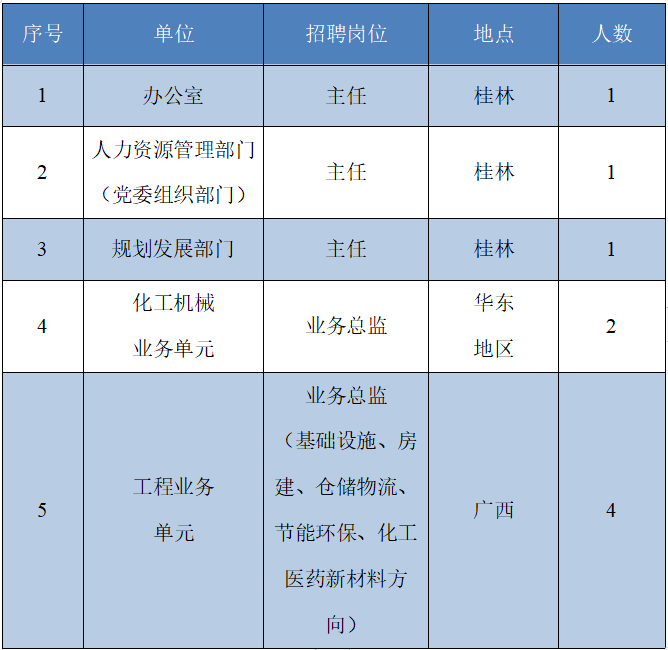 | 序号 | 单位 | 招聘岗位 | 地点 | 人数 |
|---|---|---|---|---|
| 1 | 办公室 | 主任 | 桂林 | 1 |
| 2 | 人力资源管理部门（党委组织部门） | 主任 | 桂林 | 1 |
| 3 | 规划发展部门 | 主任 | 桂林 | 1 |
| 4 | 化工机械业务单元 | 业务总监 | 华东地区 | 2 |
| 5 | 工程业务单元 | 业务总监（基础设施、房建、仓储物流、节能环保、化工医药新材料方向） | 广西 | 4 |